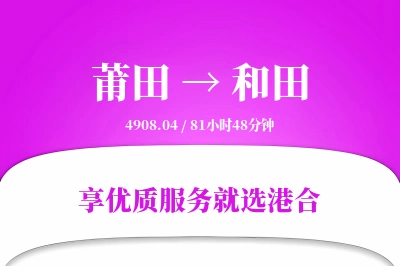 莆田 → 和田

4908.04 / 81小时48分钟

享优质服务就选港合